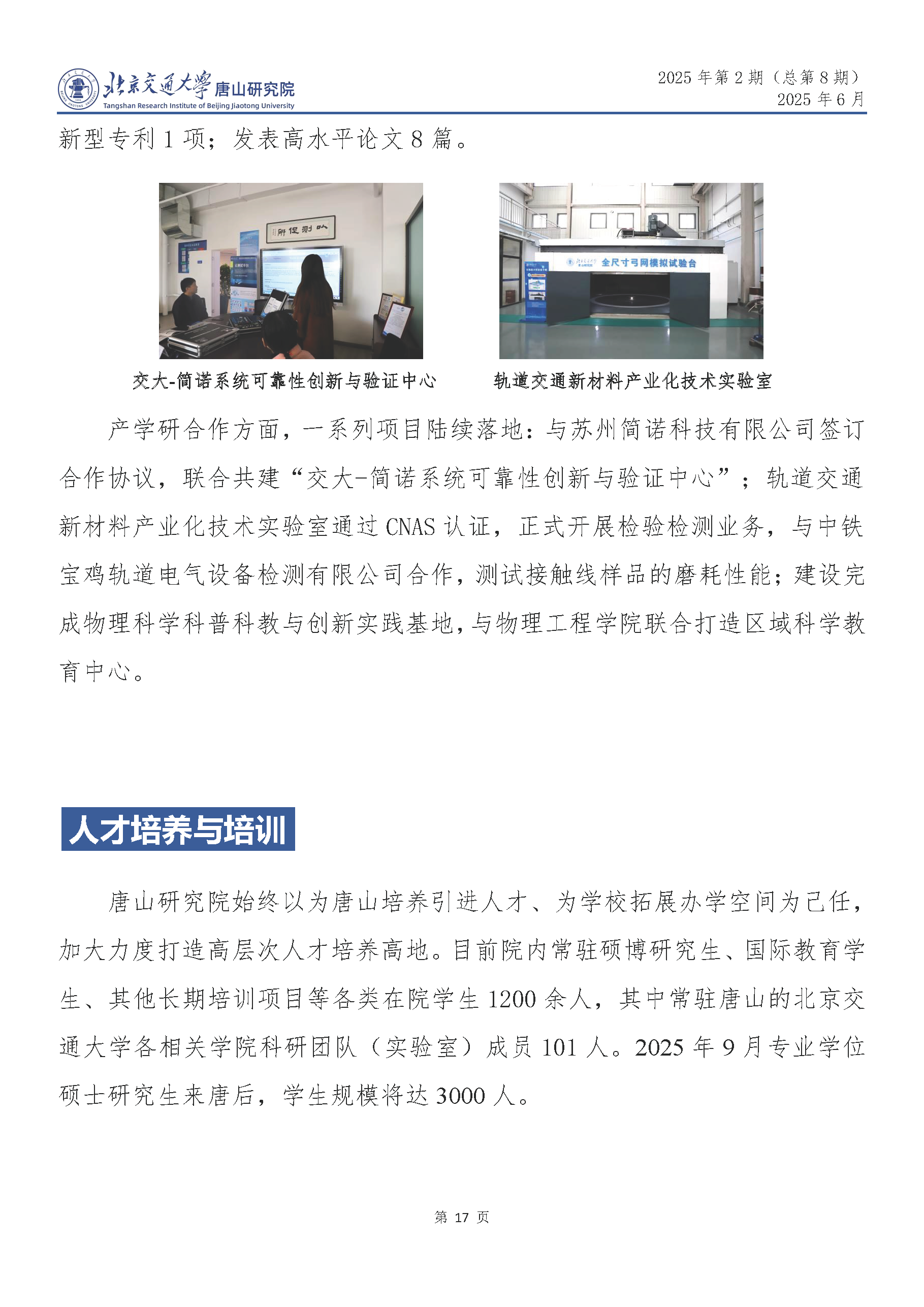 北京交通大學 唐山研究院
Tangshan Research Institute of Beijing Jiaotong University

2025 年第 2 期（总第 8 期）
2025 年 6 月

新型专利 1 项；发表高水平论文 8 篇。

全尺寸弓网模拟试验台

交大-简诺系统可靠性创新与验证中心

轨道交通新材料产业化技术实验室

产学研合作方面，一系列项目陆续落地：与苏州简诺科技有限公司签订合作协议，联合共建“交大-简诺系统可靠性创新与验证中心”；轨道交通新材料产业化技术实验室通过 CNAS 认证，正式开展检验检测业务，与中铁宝鸡轨道电气设备检测有限公司合作，测试接触线样品的磨耗性能；建设完成物理科学科普科教与创新实践基地，与物理工程学院联合打造区域科学教育中心。

人才培养与培训

唐山研究院始终以为唐山培养引进人才、为学校拓展办学空间为己任，加大力度打造高层次人才培养高地。目前院内常驻硕博研究生、国际教育学生、其他长期培训项目等各类在院学生 1200 余人，其中常驻唐山的北京交通大学各相关学院科研团队（实验室）成员 101 人。2025 年 9 月专业学位硕士研究生来唐后，学生规模将达 3000 人。

第 17 页